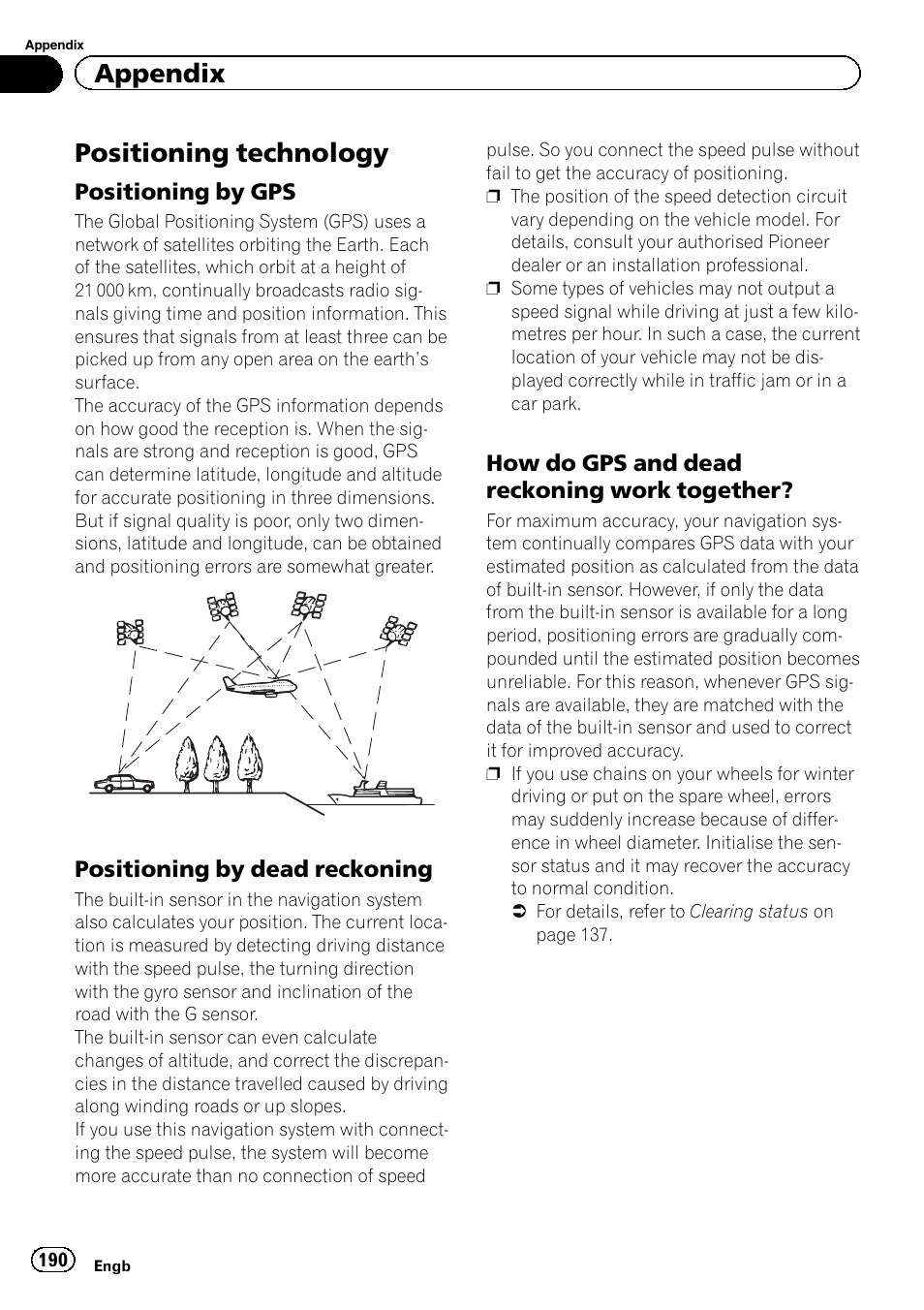 Appendix

Appendix

Positioning technology

Positioning by GPS

The Global Positioning System (GPS) uses a network of satellites orbiting the Earth. Each of the satellites, which orbit at a height of 21 000 km, continually broadcasts radio signals giving time and position information. This ensures that signals from at least three can be picked up from any open area on the earth's surface.
The accuracy of the GPS information depends on how good the reception is. When the signals are strong and reception is good, GPS can determine latitude, longitude and altitude for accurate positioning in three dimensions. But if signal quality is poor, only two dimensions, latitude and longitude, can be obtained and positioning errors are somewhat greater.

Positioning by dead reckoning

The built-in sensor in the navigation system also calculates your position. The current location is measured by detecting driving distance with the speed pulse, the turning direction with the gyro sensor and inclination of the road with the G sensor.
The built-in sensor can even calculate changes of altitude, and correct the discrepancies in the distance travelled caused by driving along winding roads or up slopes.
If you use this navigation system with connecting the speed pulse, the system will become more accurate than no connection of speed pulse. So you connect the speed pulse without fail to get the accuracy of positioning.

❒ The position of the speed detection circuit vary depending on the vehicle model. For details, consult your authorised Pioneer dealer or an installation professional.
❒ Some types of vehicles may not output a speed signal while driving at just a few kilometres per hour. In such a case, the current location of your vehicle may not be displayed correctly while in traffic jam or in a car park.

How do GPS and dead reckoning work together?

For maximum accuracy, your navigation system continually compares GPS data with your estimated position as calculated from the data of built-in sensor. However, if only the data from the built-in sensor is available for a long period, positioning errors are gradually compounded until the estimated position becomes unreliable. For this reason, whenever GPS signals are available, they are matched with the data of the built-in sensor and used to correct it for improved accuracy.

❒ If you use chains on your wheels for winter driving or put on the spare wheel, errors may suddenly increase because of difference in wheel diameter. Initialise the sensor status and it may recover the accuracy to normal condition.
➲ For details, refer to Clearing status on page 137.

190 Engb